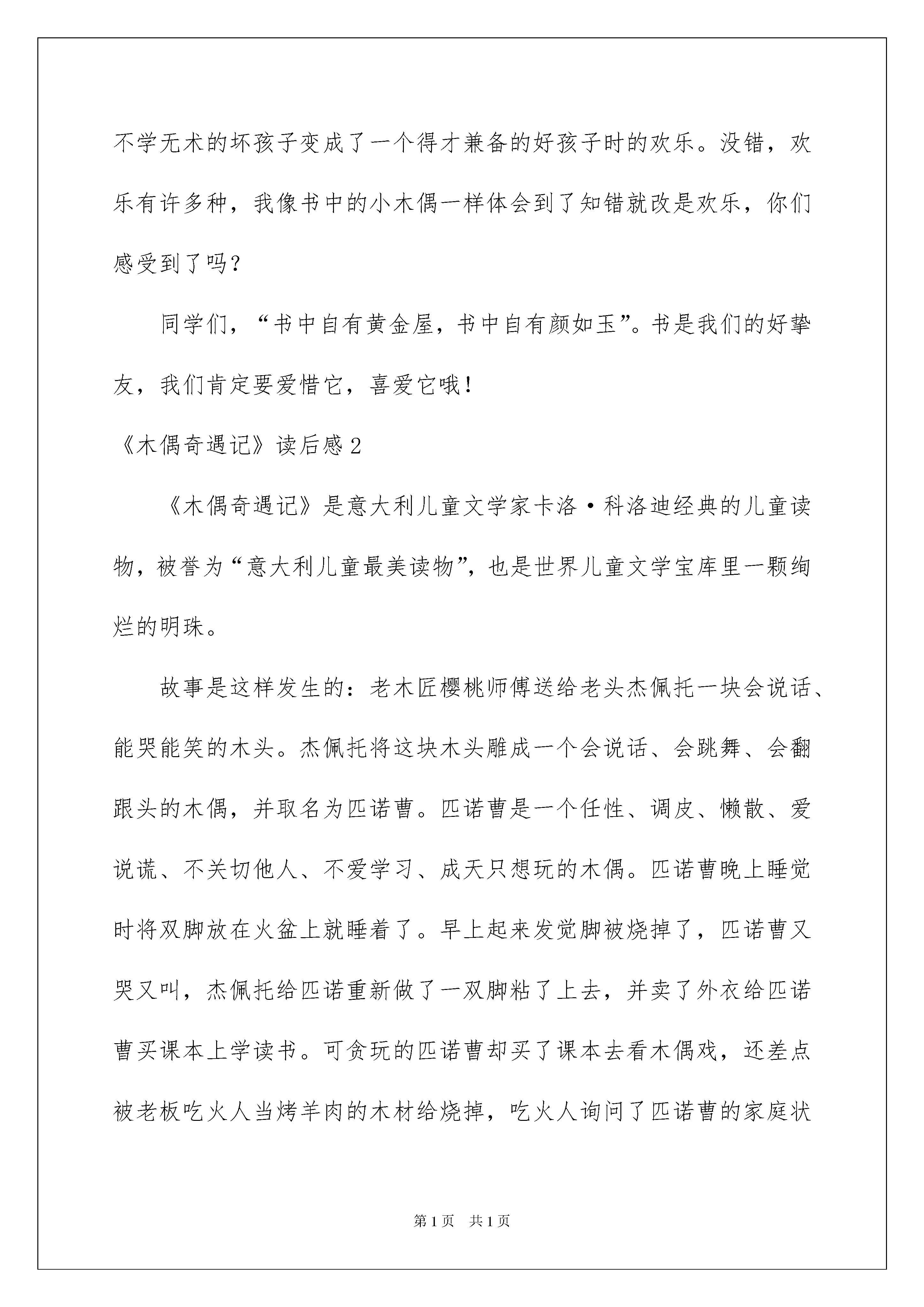 不学无术的坏孩子变成了一个得才兼备的好孩子时的欢乐。没错，欢乐有许多种，我像书中的小木偶一样体会到了知错就改是欢乐，你们感受到了吗？

同学们，“书中自有黄金屋，书中自有颜如玉”。书是我们的好挚友，我们肯定要爱惜它，喜爱它哦！

《木偶奇遇记》读后感2

《木偶奇遇记》是意大利儿童文学家卡洛·科洛迪经典的儿童读物，被誉为“意大利儿童最美读物”，也是世界儿童文学宝库里一颗绚烂的明珠。

故事是这样发生的：老木匠樱桃师傅送给老头杰佩托一块会说话、能哭能笑的木头。杰佩托将这块木头雕成一个会说话、会跳舞、会翻跟头的木偶，并取名为匹诺曹。匹诺曹是一个任性、调皮、懒散、爱说谎、不关切他人、不爱学习、成天只想玩的木偶。匹诺曹晚上睡觉时将双脚放在火盆上就睡着了。早上起来发觉脚被烧掉了，匹诺曹又哭又叫，杰佩托给匹诺重新做了一双脚粘了上去，并卖了外衣给匹诺曹买课本上学读书。可贪玩的匹诺曹却买了课本去看木偶戏，还差点被老板吃火人当烤羊肉的木材给烧掉，吃火人询问了匹诺曹的家庭状

第1页 共1页